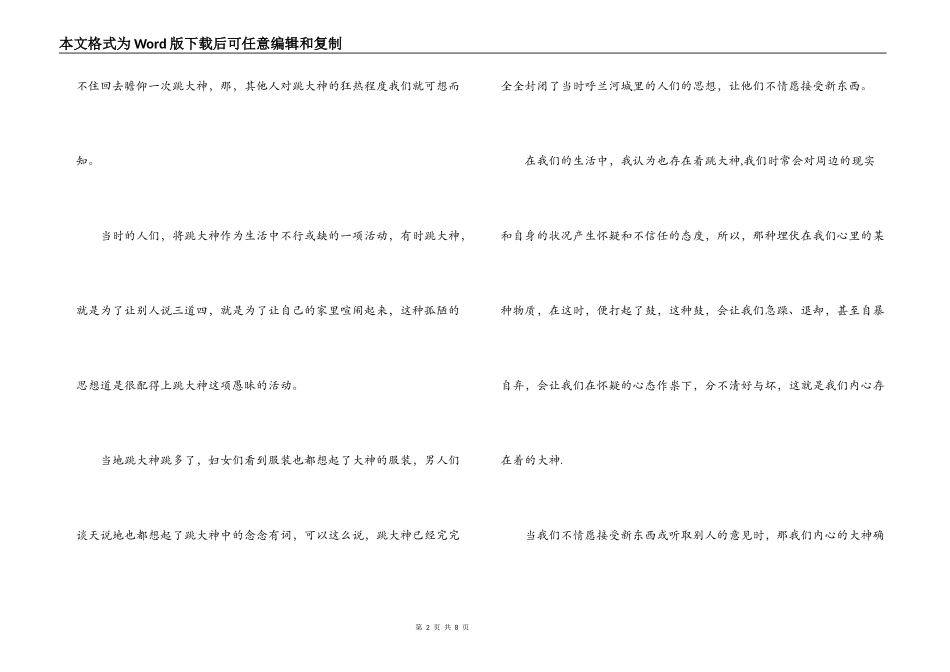 本文格式为Word版下载后可任意编辑和复制

不住回去瞻仰一次跳大神，那，其他人对跳大神的狂热程度我们就可想而知。

当时的人们，将跳大神作为生活中不行或缺的一项活动，有时跳大神，就是为了让别人说三道四，就是为了让自己的家里喧闹起来，这种孤陋的思想道是很配得上跳大神这项愚昧的活动。

当地跳大神跳多了，妇女们看到服装也都想起了大神的服装，男人们谈天说地也都想起了跳大神中的念念有词，可以这么说，跳大神已经完完全全封闭了当时呼兰河城里的人们的思想，让他们不情愿接受新东西。

在我们的生活中，我认为也存在着跳大神,我们时常会对周边的现实和自身的状况产生怀疑和不信任的态度，所以，那种埋伏在我们心里的某种物质，在这时，便打起了鼓，这种鼓，会让我们急躁、退却，甚至自暴自弃，会让我们在怀疑的心态作祟下，分不清好与坏，这就是我们内心存在着的大神.

当我们不情愿接受新东西或听取别人的意见时，那我们内心的大神确

第 2 页 共 8 页